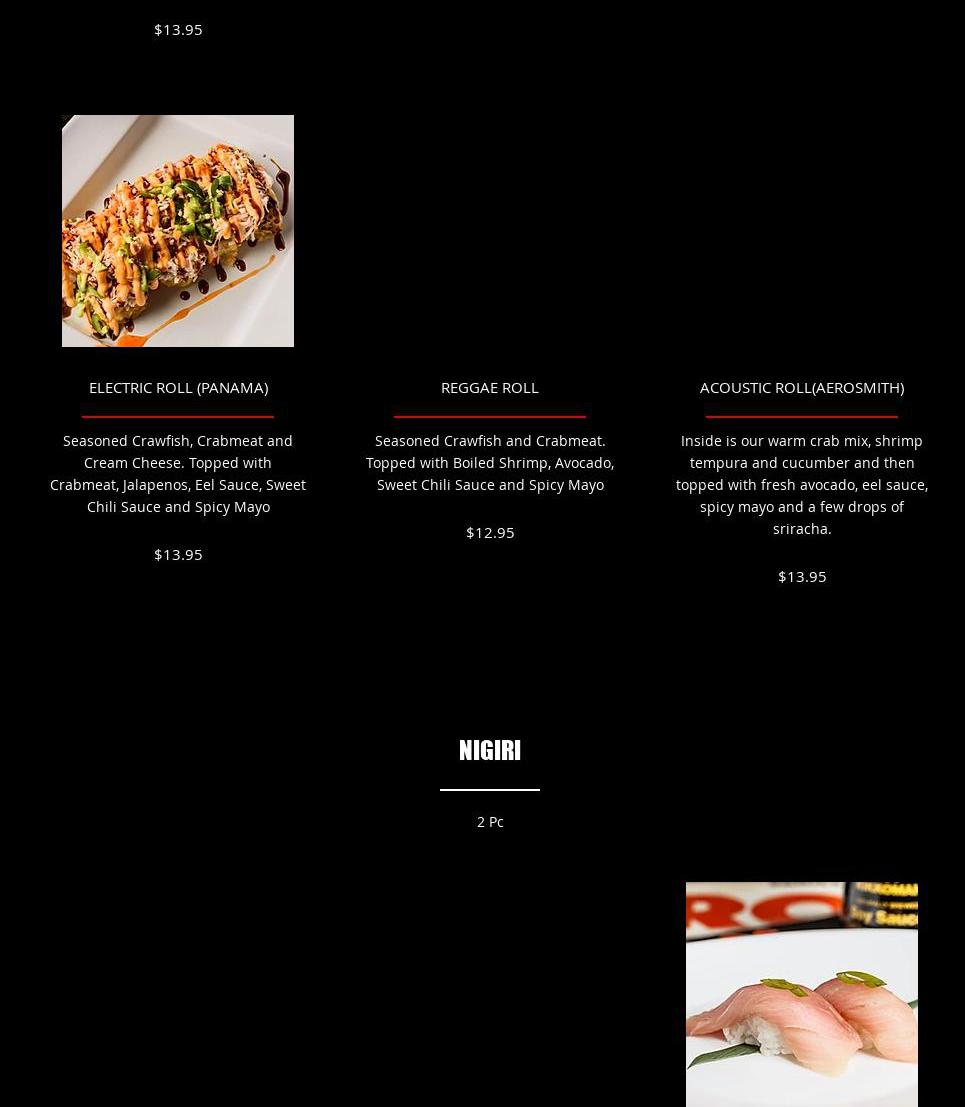 $13.95

ELECTRIC ROLL (PANAMA)

Seasoned Crawfish, Crabmeat and Cream Cheese. Topped with Crabmeat, Jalapenos, Eel Sauce, Sweet Chili Sauce and Spicy Mayo

$13.95

REGGAE ROLL

Seasoned Crawfish and Crabmeat. Topped with Boiled Shrimp, Avocado, Sweet Chili Sauce and Spicy Mayo

$12.95

ACOUSTIC ROLL(AEROSMITH)

Inside is our warm crab mix, shrimp tempura and cucumber and then topped with fresh avocado, eel sauce, spicy mayo and a few drops of sriracha.

$13.95

NIGIRI

2 Pc